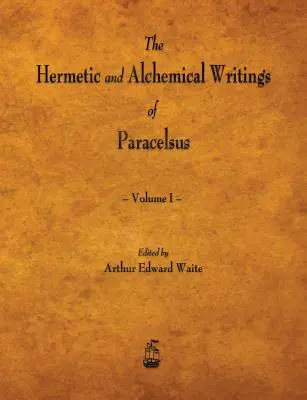 The
Hermetic and Alchemical Writings
of
Paracelsus

– Volume I –

Edited by
Arthur Edward Waite